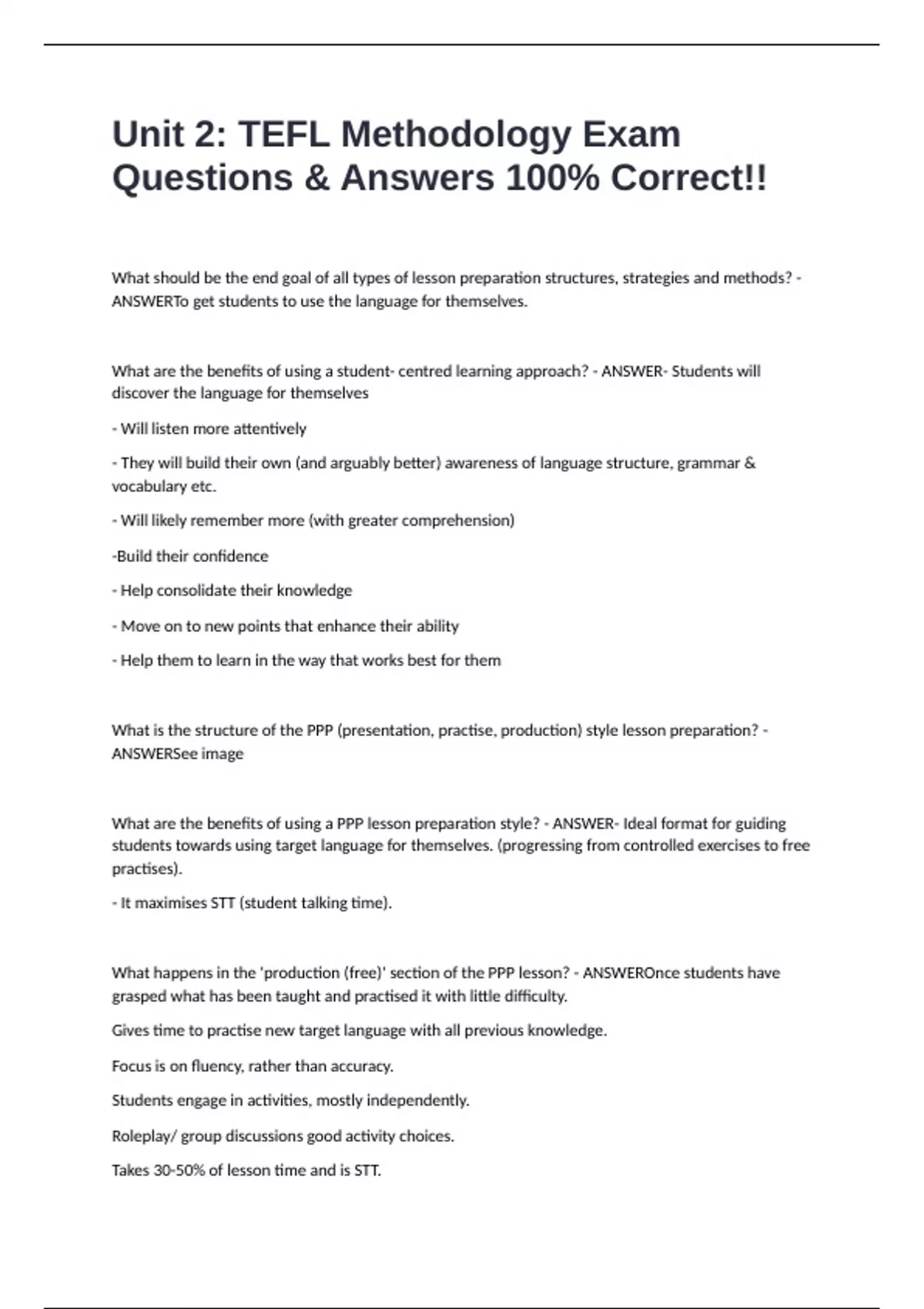 Unit 2: TEFL Methodology Exam Questions & Answers 100% Correct!!

What should be the end goal of all types of lesson preparation structures, strategies and methods? - ANSWERTo get students to use the language for themselves.

What are the benefits of using a student- centred learning approach? - ANSWER- Students will discover the language for themselves

- Will listen more attentively

- They will build their own (and arguably better) awareness of language structure, grammar & vocabulary etc.

- Will likely remember more (with greater comprehension)

-Build their confidence

- Help consolidate their knowledge

- Move on to new points that enhance their ability

- Help them to learn in the way that works best for them

What is the structure of the PPP (presentation, practise, production) style lesson preparation? - ANSWERSee image

What are the benefits of using a PPP lesson preparation style? - ANSWER- Ideal format for guiding students towards using target language for themselves. (progressing from controlled exercises to free practises).

- It maximises STT (student talking time).

What happens in the 'production (free)' section of the PPP lesson? - ANSWEROnce students have grasped what has been taught and practised it with little difficulty.

Gives time to practise new target language with all previous knowledge.

Focus is on fluency, rather than accuracy.

Students engage in activities, mostly independently.

Roleplay/ group discussions good activity choices.

Takes 30-50% of lesson time and is STT.